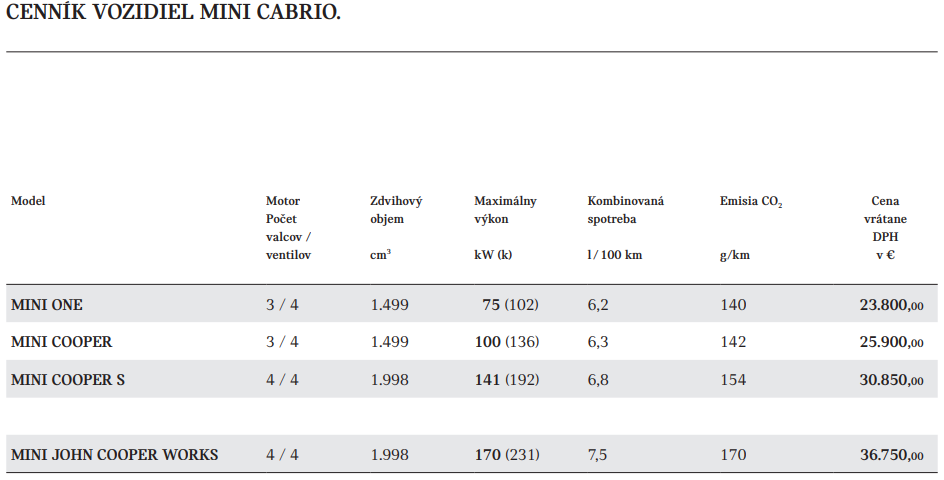 CENNÍK VOZIDIEL MINI CABRIO.

| Model | Motor Počet valcov / ventilov | Zdvihový objem $cm^3$ | Maximálny výkon kW (k) | Kombinovaná spotreba l / 100 km | Emisia $CO_2$ g/km | Cena vrátane DPH v € |
|---|---|---|---|---|---|---|
| MINI ONE | 3 / 4 | 1.499 | 75 (102) | 6,2 | 140 | 23.800,00 |
| MINI COOPER | 3 / 4 | 1.499 | 100 (136) | 6,3 | 142 | 25.900,00 |
| MINI COOPER S | 4 / 4 | 1.998 | 141 (192) | 6,8 | 154 | 30.850,00 |
| MINI JOHN COOPER WORKS | 4 / 4 | 1.998 | 170 (231) | 7,5 | 170 | 36.750,00 |